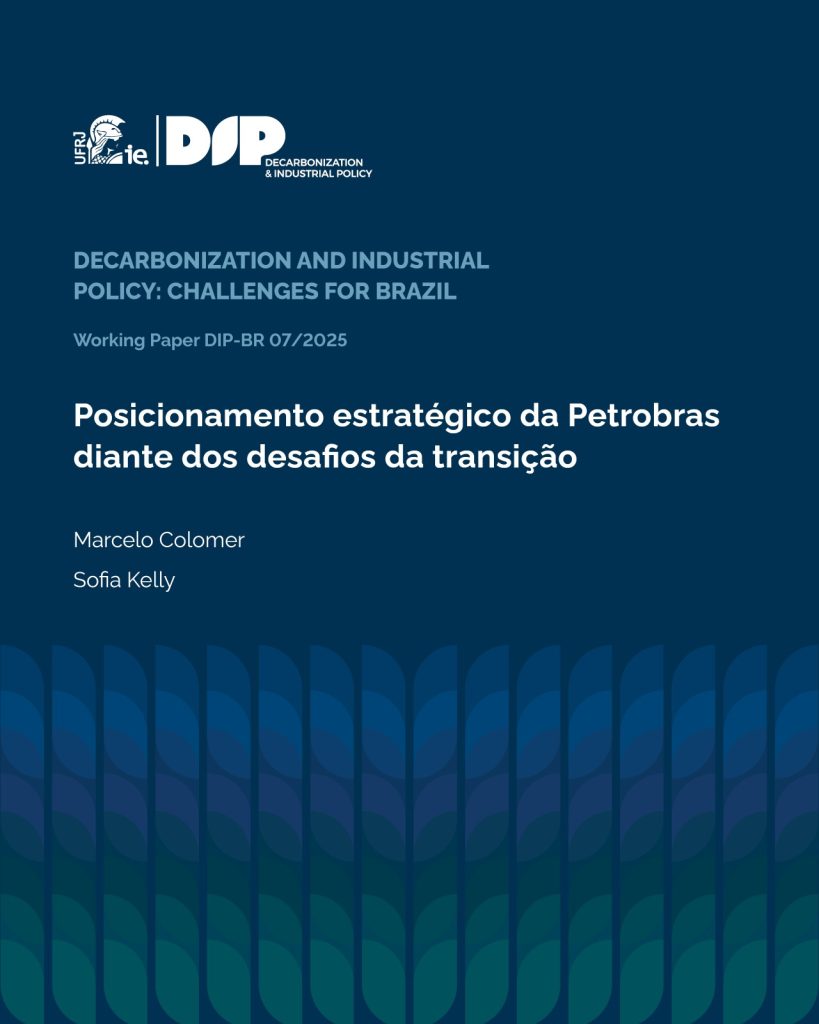 UFRJ ie. DIP DECARBONIZATION & INDUSTRIAL POLICY

DECARBONIZATION AND INDUSTRIAL POLICY: CHALLENGES FOR BRAZIL

Working Paper DIP-BR 07/2025

Posicionamento estratégico da Petrobras diante dos desafios da transição

Marcelo Colomer

Sofia Kelly